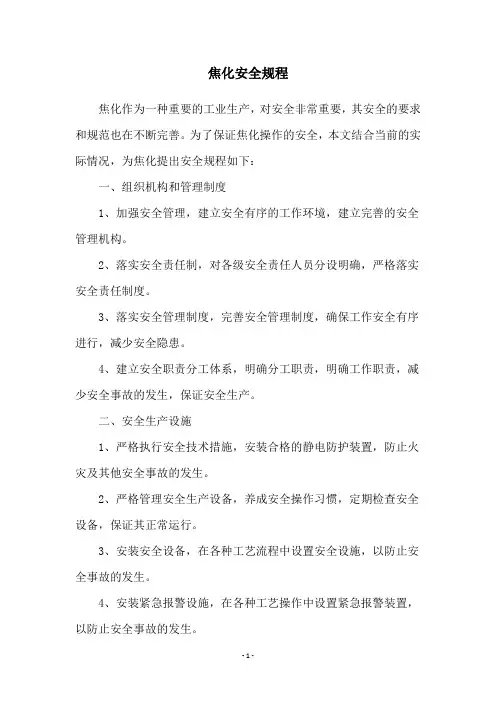 焦化安全规程

焦化作为一种重要的工业生产，对安全非常重要，其安全的要求和规范也在不断完善。为了保证焦化操作的安全，本文结合当前的实际情况，为焦化提出安全规程如下：

一、组织机构和管理制度

1、加强安全管理，建立安全有序的工作环境，建立完善的安全管理机构。

2、落实安全责任制，对各级安全责任人员分设明确，严格落实安全责任制度。

3、落实安全管理制度，完善安全管理制度，确保工作安全有序进行，减少安全隐患。

4、建立安全职责分工体系，明确分工职责，明确工作职责，减少安全事故的发生，保证安全生产。

二、安全生产设施

1、严格执行安全技术措施，安装合格的静电防护装置，防止火灾及其他安全事故的发生。

2、严格管理安全生产设备，养成安全操作习惯，定期检查安全设备，保证其正常运行。

3、安装安全设备，在各种工艺流程中设置安全设施，以防止安全事故的发生。

4、安装紧急报警设施，在各种工艺操作中设置紧急报警装置，以防止安全事故的发生。

- 1 -